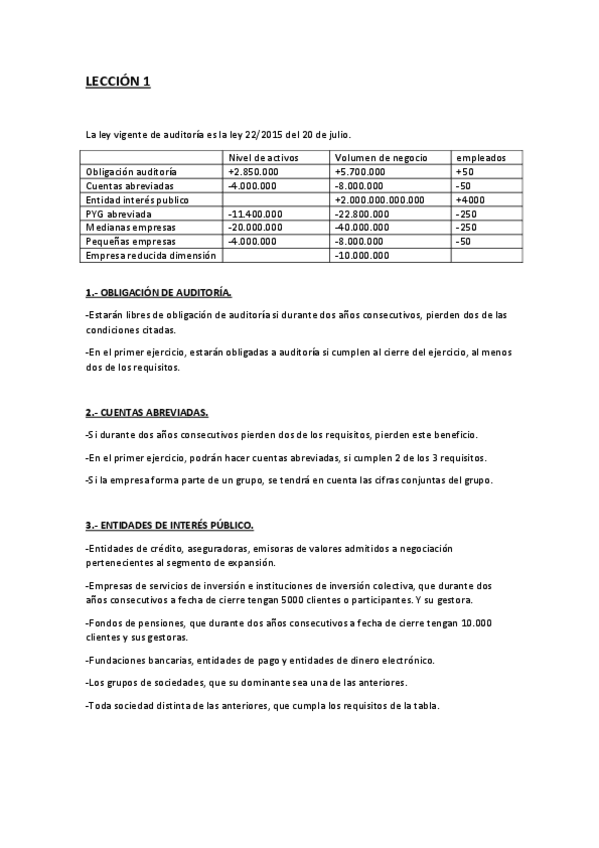 LECCIÓN 1

La ley vigente de auditoría es la ley 22/2015 del 20 de julio.

| | Nivel de activos | Volumen de negocio | empleados |
|---|---|---|---|
| Obligación auditoría | +2.850.000 | +5.700.000 | +50 |
| Cuentas abreviadas | -4.000.000 | -8.000.000 | -50 |
| Entidad interés publico | | +2.000.000.000.000 | +4000 |
| PYG abreviada | -11.400.000 | -22.800.000 | -250 |
| Medianas empresas | -20.000.000 | -40.000.000 | -250 |
| Pequeñas empresas | -4.000.000 | -8.000.000 | -50 |
| Empresa reducida dimensión | | -10.000.000 | |

1.- OBLIGACIÓN DE AUDITORÍA.

-Estarán libres de obligación de auditoría si durante dos años consecutivos, pierden dos de las condiciones citadas.

-En el primer ejercicio, estarán obligadas a auditoría si cumplen al cierre del ejercicio, al menos dos de los requisitos.

2.- CUENTAS ABREVIADAS.

-Si durante dos años consecutivos pierden dos de los requisitos, pierden este beneficio.

-En el primer ejercicio, podrán hacer cuentas abreviadas, si cumplen 2 de los 3 requisitos.

-Si la empresa forma parte de un grupo, se tendrá en cuenta las cifras conjuntas del grupo.

3.- ENTIDADES DE INTERÉS PÚBLICO.

-Entidades de crédito, aseguradoras, emisoras de valores admitidos a negociación pertenecientes al segmento de expansión.

-Empresas de servicios de inversión e instituciones de inversión colectiva, que durante dos años consecutivos a fecha de cierre tengan 5000 clientes o participantes. Y su gestora.

-Fondos de pensiones, que durante dos años consecutivos a fecha de cierre tengan 10.000 clientes y sus gestoras.

-Fundaciones bancarias, entidades de pago y entidades de dinero electrónico.

-Los grupos de sociedades, que su dominante sea una de las anteriores.

-Toda sociedad distinta de las anteriores, que cumpla los requisitos de la tabla.